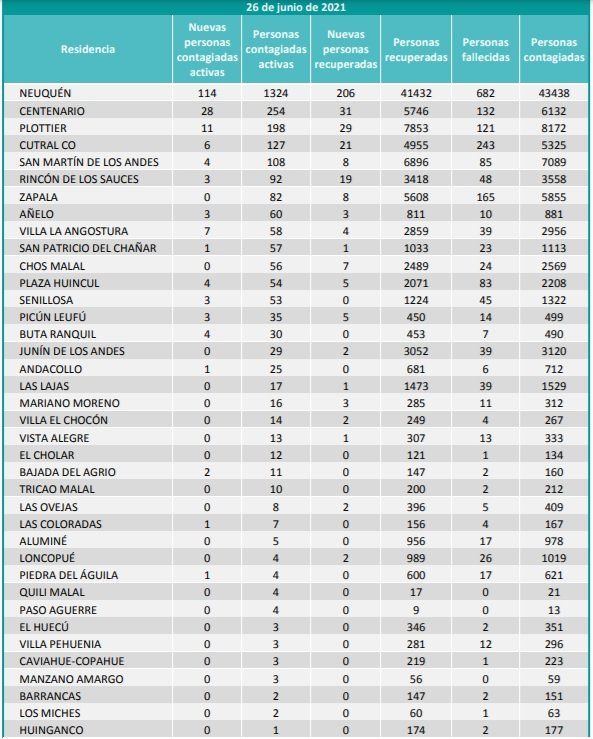 26 de junio de 2021

| Residencia | Nuevas personas contagiadas activas | Personas contagiadas activas | Nuevas personas recuperadas | Personas recuperadas | Personas fallecidas | Personas contagiadas |
|---|---|---|---|---|---|---|
| NEUQUÉN | 114 | 1324 | 206 | 41432 | 682 | 43438 |
| CENTENARIO | 28 | 254 | 31 | 5746 | 132 | 6132 |
| PLOTTIER | 11 | 198 | 29 | 7853 | 121 | 8172 |
| CUTRAL CO | 6 | 127 | 21 | 4955 | 243 | 5325 |
| SAN MARTÍN DE LOS ANDES | 4 | 108 | 8 | 6896 | 85 | 7089 |
| RINCÓN DE LOS SAUCES | 3 | 92 | 19 | 3418 | 48 | 3558 |
| ZAPALA | 0 | 82 | 8 | 5608 | 165 | 5855 |
| AÑELO | 3 | 60 | 3 | 811 | 10 | 881 |
| VILLA LA ANGOSTURA | 7 | 58 | 4 | 2859 | 39 | 2956 |
| SAN PATRICIO DEL CHAÑAR | 1 | 57 | 1 | 1033 | 23 | 1113 |
| CHOS MALAL | 0 | 56 | 7 | 2489 | 24 | 2569 |
| PLAZA HUINCUL | 4 | 54 | 5 | 2071 | 83 | 2208 |
| SENILLOSA | 3 | 53 | 0 | 1224 | 45 | 1322 |
| PICÚN LEUFÚ | 3 | 35 | 5 | 450 | 14 | 499 |
| BUTA RANQUIL | 4 | 30 | 0 | 453 | 7 | 490 |
| JUNÍN DE LOS ANDES | 0 | 29 | 2 | 3052 | 39 | 3120 |
| ANDACOLLO | 1 | 25 | 0 | 681 | 6 | 712 |
| LAS LAJAS | 0 | 17 | 1 | 1473 | 39 | 1529 |
| MARIANO MORENO | 0 | 16 | 3 | 285 | 11 | 312 |
| VILLA EL CHOCÓN | 0 | 14 | 2 | 249 | 4 | 267 |
| VISTA ALEGRE | 0 | 13 | 1 | 307 | 13 | 333 |
| EL CHOLAR | 0 | 12 | 0 | 121 | 1 | 134 |
| BAJADA DEL AGRIO | 2 | 11 | 0 | 147 | 2 | 160 |
| TRICAO MALAL | 0 | 10 | 0 | 200 | 2 | 212 |
| LAS OVEJAS | 0 | 8 | 2 | 396 | 5 | 409 |
| LAS COLORADAS | 1 | 7 | 0 | 156 | 4 | 167 |
| ALUMINÉ | 0 | 5 | 0 | 956 | 17 | 978 |
| LONCOPUÉ | 0 | 4 | 2 | 989 | 26 | 1019 |
| PIEDRA DEL ÁGUILA | 1 | 4 | 0 | 600 | 17 | 621 |
| QUILI MALAL | 0 | 4 | 0 | 17 | 0 | 21 |
| PASO AGUERRE | 0 | 4 | 0 | 9 | 0 | 13 |
| EL HUECÚ | 0 | 3 | 0 | 346 | 2 | 351 |
| VILLA PEHUENIA | 0 | 3 | 0 | 281 | 12 | 296 |
| CAVIAHUE-COPAHUE | 0 | 3 | 0 | 219 | 1 | 223 |
| MANZANO AMARGO | 0 | 3 | 0 | 56 | 0 | 59 |
| BARRANCAS | 0 | 2 | 0 | 147 | 2 | 151 |
| LOS MICHES | 0 | 2 | 0 | 60 | 1 | 63 |
| HUINGANCO | 0 | 1 | 0 | 174 | 2 | 177 |